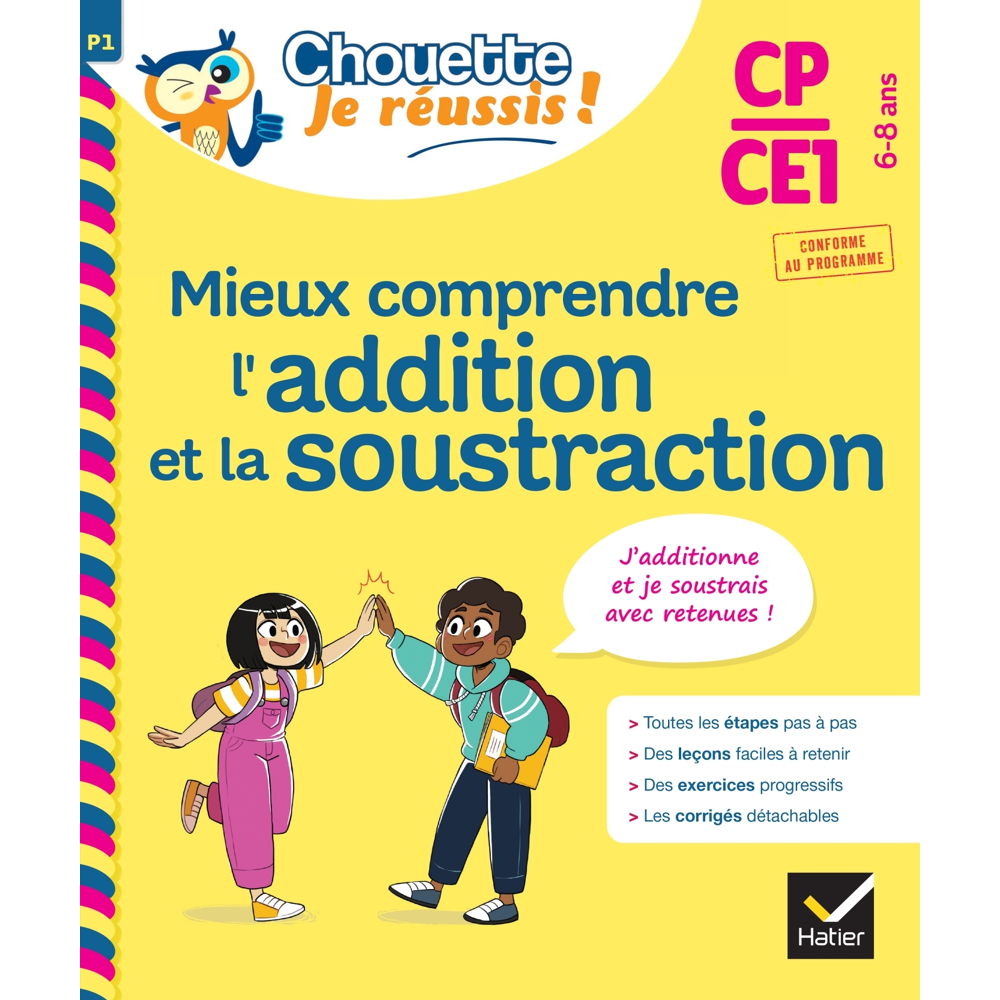 P1

Chouette
Je réussis !

CP
CE1
6-8 ans

CONFORME
AU PROGRAMME

Mieux comprendre
l'addition
et la soustraction

J'additionne et je soustrais avec retenues !

> Toutes les étapes pas à pas
> Des leçons faciles à retenir
> Des exercices progressifs
> Les corrigés détachables

Hatier